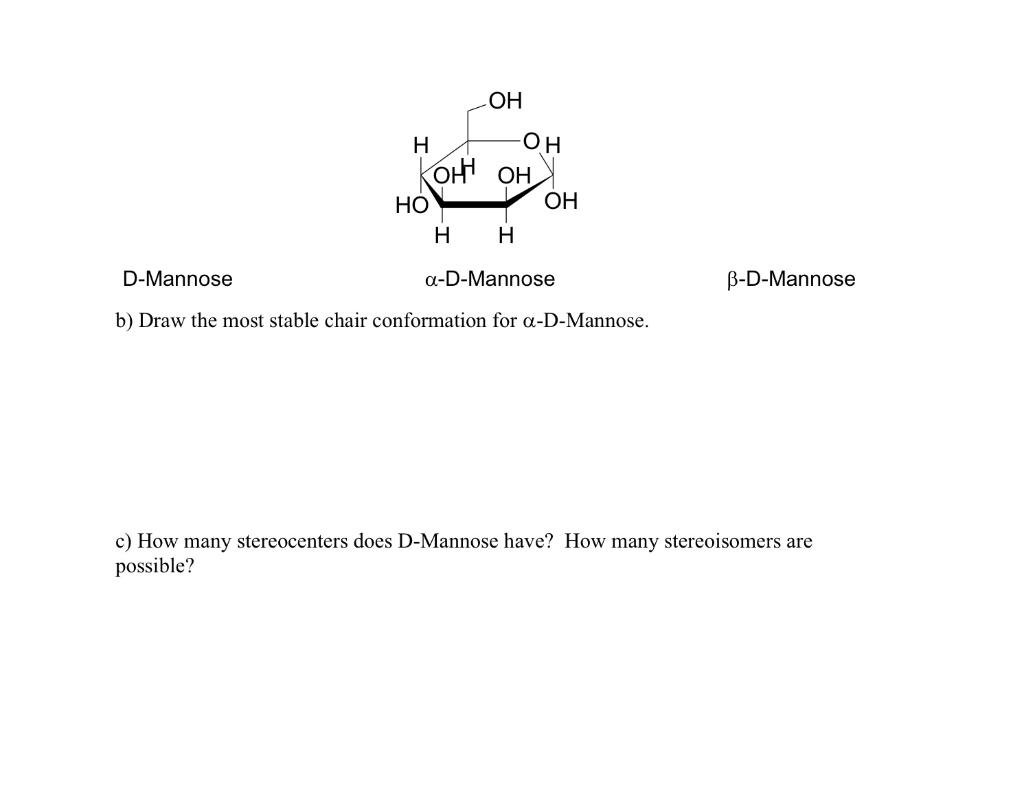 OH
H
O
H
OH
H
OH
HO
OH
H
H

D-Mannose α-D-Mannose β-D-Mannose

b) Draw the most stable chair conformation for α-D-Mannose.

c) How many stereocenters does D-Mannose have? How many stereoisomers are possible?